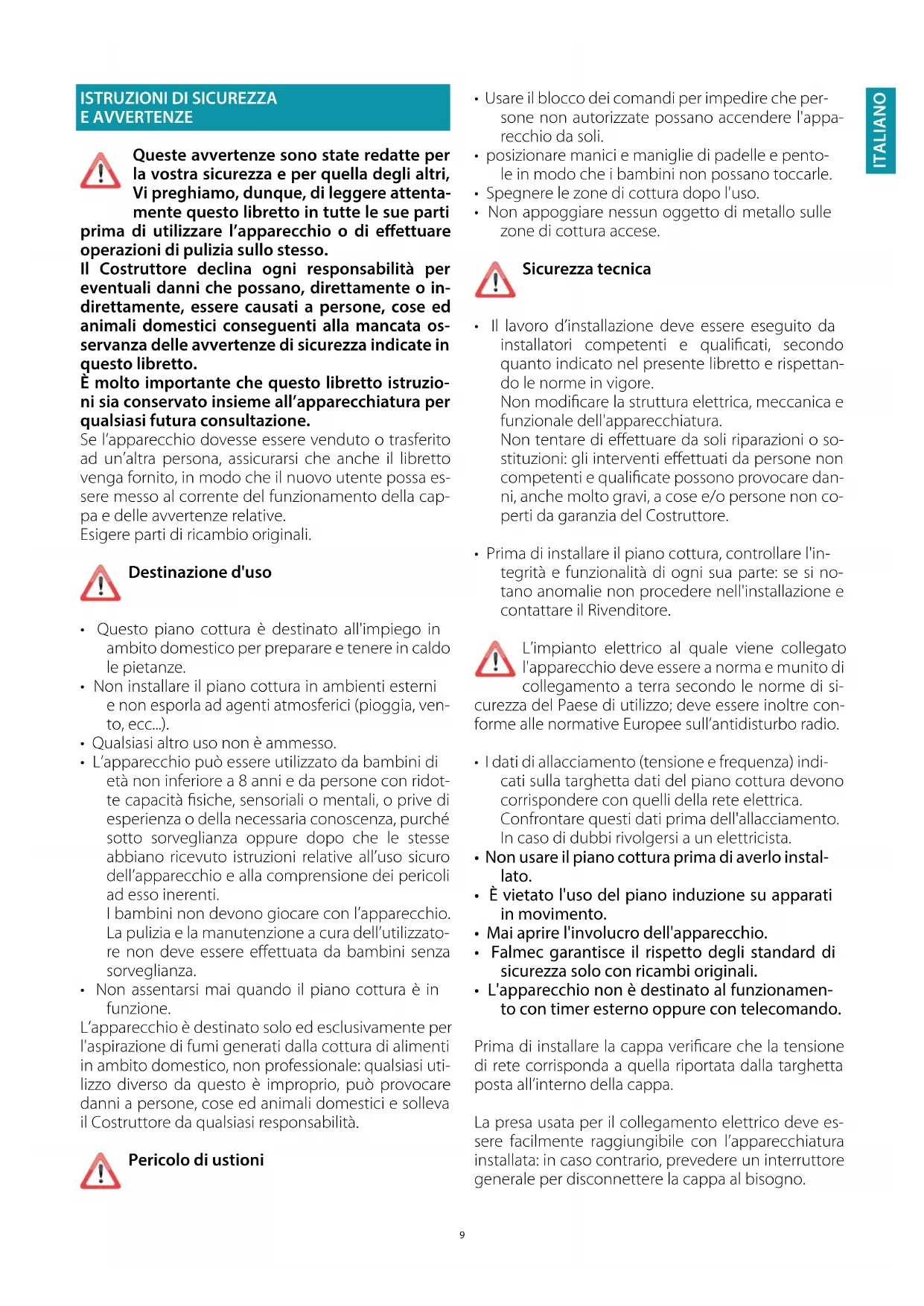 ISTRUZIONI DI SICUREZZA
E AVVERTENZE

Queste avvertenze sono state redatte per la vostra sicurezza e per quella degli altri, Vi preghiamo, dunque, di leggere attentamente questo libretto in tutte le sue parti prima di utilizzare l'apparecchio o di effettuare operazioni di pulizia sullo stesso.
Il Costruttore declina ogni responsabilità per eventuali danni che possano, direttamente o indirettamente, essere causati a persone, cose ed animali domestici conseguenti alla mancata osservanza delle avvertenze di sicurezza indicate in questo libretto.
È molto importante che questo libretto istruzioni sia conservato insieme all'apparecchiatura per qualsiasi futura consultazione.
Se l'apparecchio dovesse essere venduto o trasferito ad un'altra persona, assicurarsi che anche il libretto venga fornito, in modo che il nuovo utente possa essere messo al corrente del funzionamento della cappa e delle avvertenze relative.
Esigere parti di ricambio originali.

Destinazione d'uso

• Questo piano cottura è destinato all'impiego in ambito domestico per preparare e tenere in caldo le pietanze.
• Non installare il piano cottura in ambienti esterni e non esporla ad agenti atmosferici (pioggia, vento, ecc...).
• Qualsiasi altro uso non è ammesso.
• L'apparecchio può essere utilizzato da bambini di età non inferiore a 8 anni e da persone con ridotte capacità fisiche, sensoriali o mentali, o prive di esperienza o della necessaria conoscenza, purché sotto sorveglianza oppure dopo che le stesse abbiano ricevuto istruzioni relative all'uso sicuro dell'apparecchio e alla comprensione dei pericoli ad esso inerenti.
I bambini non devono giocare con l'apparecchio.
La pulizia e la manutenzione a cura dell'utilizzatore non deve essere effettuata da bambini senza sorveglianza.
• Non assentarsi mai quando il piano cottura è in funzione.
L'apparecchio è destinato solo ed esclusivamente per l'aspirazione di fumi generati dalla cottura di alimenti in ambito domestico, non professionale: qualsiasi utilizzo diverso da questo è improprio, può provocare danni a persone, cose ed animali domestici e solleva il Costruttore da qualsiasi responsabilità.

Pericolo di ustioni

• Usare il blocco dei comandi per impedire che persone non autorizzate possano accendere l'apparecchio da soli.
• posizionare manici e maniglie di padelle e pentole in modo che i bambini non possano toccarle.
• Spegnere le zone di cottura dopo l'uso.
• Non appoggiare nessun oggetto di metallo sulle zone di cottura accese.

Sicurezza tecnica

• Il lavoro d'installazione deve essere eseguito da installatori competenti e qualificati, secondo quanto indicato nel presente libretto e rispettando le norme in vigore.
Non modificare la struttura elettrica, meccanica e funzionale dell'apparecchiatura.
Non tentare di effettuare da soli riparazioni o sostituzioni: gli interventi effettuati da persone non competenti e qualificate possono provocare danni, anche molto gravi, a cose e/o persone non coperti da garanzia del Costruttore.

• Prima di installare il piano cottura, controllare l'integrità e funzionalità di ogni sua parte: se si notano anomalie non procedere nell'installazione e contattare il Rivenditore.

L'impianto elettrico al quale viene collegato l'apparecchio deve essere a norma e munito di collegamento a terra secondo le norme di sicurezza del Paese di utilizzo; deve essere inoltre conforme alle normative Europee sull'antidisturbo radio.

• I dati di allacciamento (tensione e frequenza) indicati sulla targhetta dati del piano cottura devono corrispondere con quelli della rete elettrica. Confrontare questi dati prima dell'allacciamento. In caso di dubbi rivolgersi a un elettricista.
• Non usare il piano cottura prima di averlo installato.
• È vietato l'uso del piano induzione su apparati in movimento.
• Mai aprire l'involucro dell'apparecchio.
• Falmec garantisce il rispetto degli standard di sicurezza solo con ricambi originali.
• L'apparecchio non è destinato al funzionamento con timer esterno oppure con telecomando.

Prima di installare la cappa verificare che la tensione di rete corrisponda a quella riportata dalla targhetta posta all'interno della cappa.

La presa usata per il collegamento elettrico deve essere facilmente raggiungibile con l'apparecchiatura installata: in caso contrario, prevedere un interruttore generale per disconnettere la cappa al bisogno.

ITALIANO

9